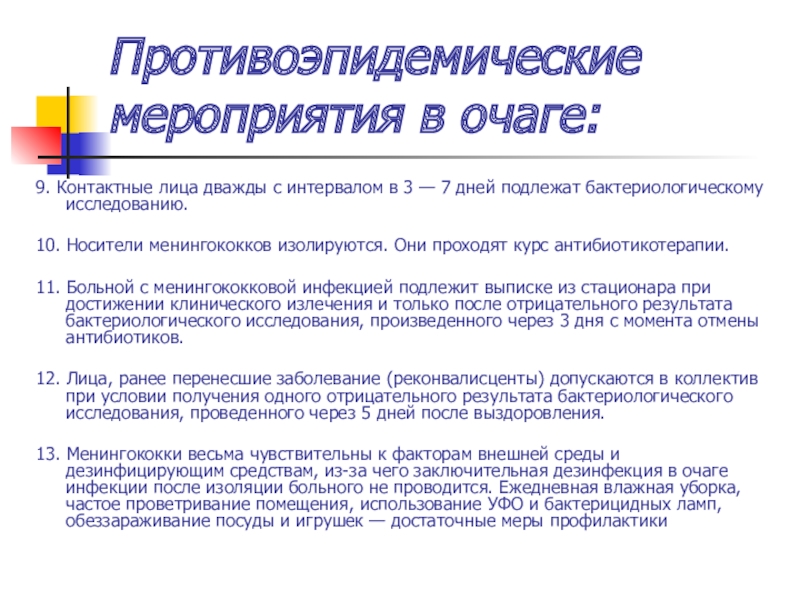 Противоэпидемические мероприятия в очаге:

9. Контактные лица дважды с интервалом в 3 — 7 дней подлежат бактериологическому исследованию.

10. Носители менингококков изолируются. Они проходят курс антибиотикотерапии.

11. Больной с менингококковой инфекцией подлежит выписке из стационара при достижении клинического излечения и только после отрицательного результата бактериологического исследования, произведенного через 3 дня с момента отмены антибиотиков.

12. Лица, ранее перенесшие заболевание (реконвалисценты) допускаются в коллектив при условии получения одного отрицательного результата бактериологического исследования, проведенного через 5 дней после выздоровления.

13. Менингококки весьма чувствительны к факторам внешней среды и дезинфицирующим средствам, из-за чего заключительная дезинфекция в очаге инфекции после изоляции больного не проводится. Ежедневная влажная уборка, частое проветривание помещения, использование УФО и бактерицидных ламп, обеззараживание посуды и игрушек — достаточные меры профилактики